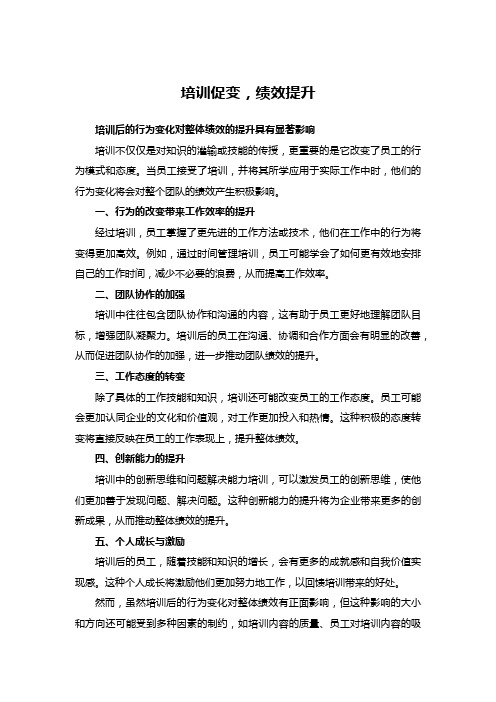 培训促变，绩效提升

培训后的行为变化对整体绩效的提升具有显著影响

培训不仅仅是对知识的灌输或技能的传授，更重要的是它改变了员工的行为模式和态度。当员工接受了培训，并将其所学应用于实际工作中时，他们的行为变化将会对整个团队的绩效产生积极影响。

一、行为的改变带来工作效率的提升

经过培训，员工掌握了更先进的工作方法或技术，他们在工作中的行为将变得更加高效。例如，通过时间管理培训，员工可能学会了如何更有效地安排自己的工作时间，减少不必要的浪费，从而提高工作效率。

二、团队协作的加强

培训中往往包含团队协作和沟通的内容，这有助于员工更好地理解团队目标，增强团队凝聚力。培训后的员工在沟通、协调和合作方面会有明显的改善，从而促进团队协作的加强，进一步推动团队绩效的提升。

三、工作态度的转变

除了具体的工作技能和知识，培训还可能改变员工的工作态度。员工可能会更加认同企业的文化和价值观，对工作更加投入和热情。这种积极的态度转变将直接反映在员工的工作表现上，提升整体绩效。

四、创新能力的提升

培训中的创新思维和问题解决能力培训，可以激发员工的创新思维，使他们更加善于发现问题、解决问题。这种创新能力的提升将为企业带来更多的创新成果，从而推动整体绩效的提升。

五、个人成长与激励

培训后的员工，随着技能和知识的增长，会有更多的成就感和自我价值实现感。这种个人成长将激励他们更加努力地工作，以回馈培训带来的好处。

然而，虽然培训后的行为变化对整体绩效有正面影响，但这种影响的大小和方向还可能受到多种因素的制约，如培训内容的质量、员工对培训内容的吸